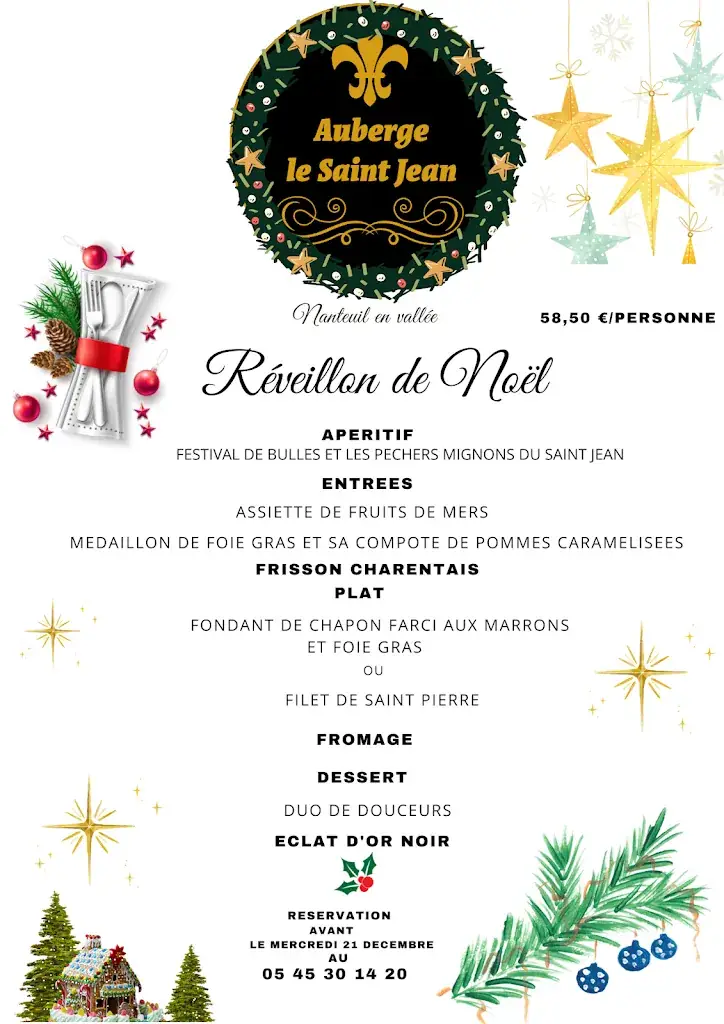 Auberge le Saint Jean

Nanteuil en vallée

58,50 €/PERSONNE

Réveillon de Noël

APERITIF

FESTIVAL DE BULLES ET LES PECHERS MIGNONS DU SAINT JEAN

ENTREES

ASSIETTE DE FRUITS DE MERS

MEDAILLON DE FOIE GRAS ET SA COMPOTE DE POMMES CARAMELISEES

FRISSON CHARENTAIS

PLAT

FONDANT DE CHAPON FARCI AUX MARRONS ET FOIE GRAS

OU

FILET DE SAINT PIERRE

FROMAGE

DESSERT

DUO DE DOUCEURS

ECLAT D'OR NOIR

RESERVATION AVANT LE MERCREDI 21 DECEMBRE AU 05 45 30 14 20